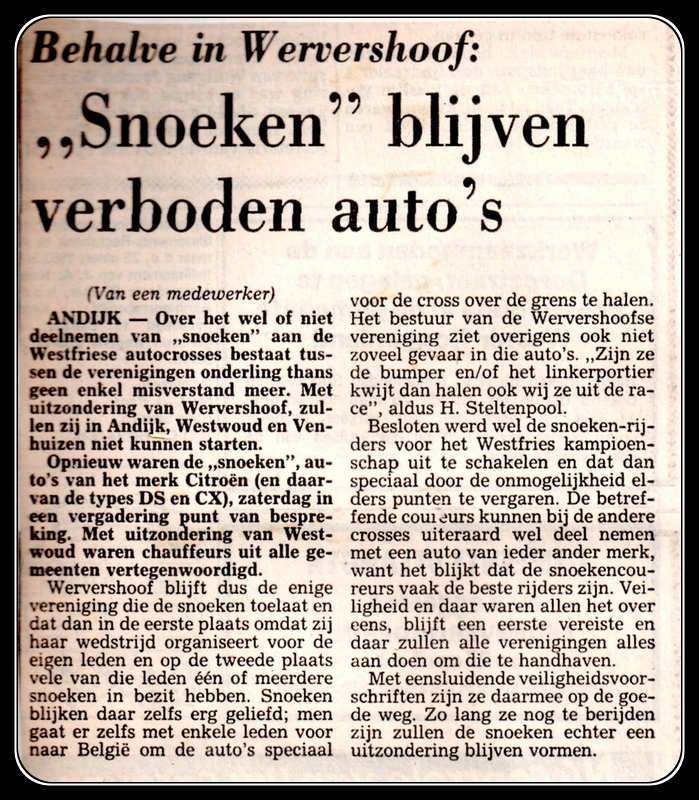 Behalve in Wervershoof:

„Snoeken" blijven verboden auto's

(Van een medewerker)

ANDIJK — Over het wel of niet deelnemen van „snoeken" aan de Westfriese autocrosses bestaat tussen de verenigingen onderling thans geen enkel misverstand meer. Met uitzondering van Wervershoof, zullen zij in Andijk, Westwoud en Venhuizen niet kunnen starten.

Opnieuw waren de „snoeken", auto's van het merk Citroën (en daarvan de types DS en CX), zaterdag in een vergadering punt van bespreking. Met uitzondering van Westwoud waren chauffeurs uit alle gemeenten vertegenwoordigd.

Wervershoof blijft dus de enige vereniging die de snoeken toelaat en dat dan in de eerste plaats omdat zij haar wedstrijd organiseert voor de eigen leden en op de tweede plaats vele van die leden één of meerdere snoeken in bezit hebben. Snoeken blijken daar zelfs erg geliefd; men gaat er zelfs met enkele leden voor naar België om de auto's speciaal voor de cross over de grens te halen. Het bestuur van de Wervershoofse vereniging ziet overigens ook niet zoveel gevaar in die auto's. „Zijn ze de bumper en/of het linkerportier kwijt dan halen ook wij ze uit de race", aldus H. Steltenpool.

Besloten werd wel de snoeken-rijders voor het Westfries kampioenschap uit te schakelen en dat dan speciaal door de onmogelijkheid elders punten te vergaren. De betreffende coureurs kunnen bij de andere crosses uiteraard wel deel nemen met een auto van ieder ander merk, want het blijkt dat de snoekencoureurs vaak de beste rijders zijn. Veiligheid en daar waren allen het over eens, blijft een eerste vereiste en daar zullen alle verenigingen alles aan doen om die te handhaven.

Met eensluidende veiligheidsvoorschriften zijn ze daarmee op de goede weg. Zo lang ze nog te berijden zijn zullen de snoeken echter een uitzondering blijven vormen.